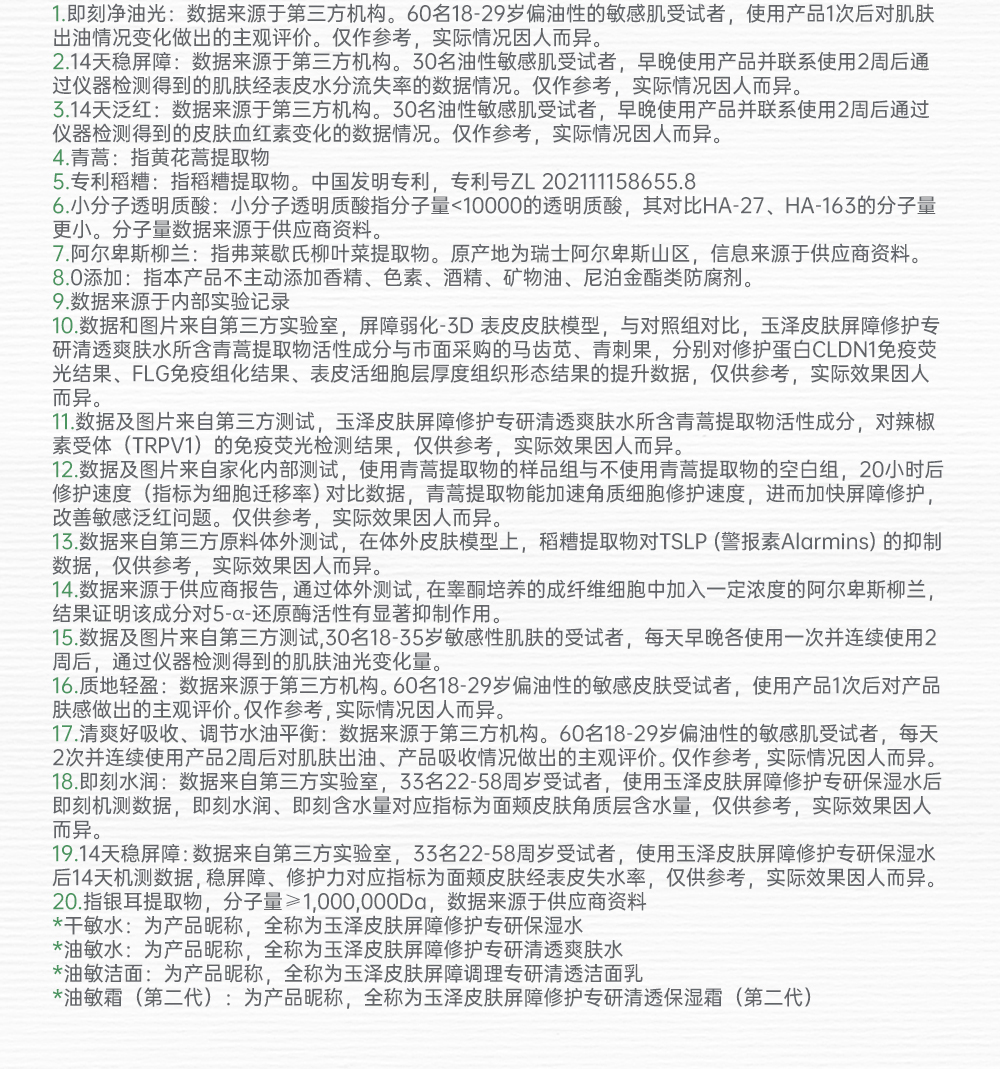 1.即刻净油光：数据来源于第三方机构。60名18-29岁偏油性的敏感肌受试者，使用产品1次后对肌肤出油情况变化做出的主观评价。仅作参考，实际情况因人而异。
2.14天稳屏障：数据来源于第三方机构。30名油性敏感肌受试者，早晚使用产品并联系使用2周后通过仪器检测得到的肌肤经表皮水分流失率的数据情况。仅作参考，实际情况因人而异。
3.14天泛红：数据来源于第三方机构。30名油性敏感肌受试者，早晚使用产品并联系使用2周后通过仪器检测得到的皮肤血红素变化的数据情况。仅作参考，实际情况因人而异。
4.青蒿：指黄花蒿提取物
5.专利稻糟：指稻糟提取物。中国发明专利，专利号ZL 202111158655.8
6.小分子透明质酸：小分子透明质酸指分子量<10000的透明质酸，其对比HA-27、HA-163的分子量更小。分子量数据来源于供应商资料。
7.阿尔卑斯柳兰：指弗莱歇氏柳叶菜提取物。原产地为瑞士阿尔卑斯山区，信息来源于供应商资料。
8.0添加：指本产品不主动添加香精、色素、酒精、矿物油、尼泊金酯类防腐剂。
9.数据来源于内部实验记录
10.数据和图片来自第三方实验室，屏障弱化-3D 表皮皮肤模型，与对照组对比，玉泽皮肤屏障修护专研清透爽肤水所含青蒿提取物活性成分与市面采购的马齿苋、青刺果，分别对修护蛋白CLDN1免疫荧光结果、FLG免疫组化结果、表皮活细胞层厚度组织形态结果的提升数据，仅供参考，实际效果因人而异。
11.数据及图片来自第三方测试，玉泽皮肤屏障修护专研清透爽肤水所含青蒿提取物活性成分，对辣椒素受体（TRPV1）的免疫荧光检测结果，仅供参考，实际效果因人而异。
12.数据及图片来自家化内部测试，使用青蒿提取物的样品组与不使用青蒿提取物的空白组，20小时后修护速度（指标为细胞迁移率）对比数据，青蒿提取物能加速角质细胞修护速度，进而加快屏障修护，改善敏感泛红问题。仅供参考，实际效果因人而异。
13.数据来自第三方原料体外测试，在体外皮肤模型上，稻糟提取物对TSLP (警报素Alarmins) 的抑制数据，仅供参考，实际效果因人而异。
14.数据来源于供应商报告，通过体外测试，在睾酮培养的成纤维细胞中加入一定浓度的阿尔卑斯柳兰，结果证明该成分对5-α-还原酶活性有显著抑制作用。
15.数据及图片来自第三方测试，30名18-35岁敏感性肌肤的受试者，每天早晚各使用一次并连续使用2周后，通过仪器检测得到的肌肤油光变化量。
16.质地轻盈：数据来源于第三方机构。60名18-29岁偏油性的敏感皮肤受试者，使用产品1次后对产品肤感做出的主观评价。仅作参考，实际情况因人而异。
17.清爽好吸收、调节水油平衡：数据来源于第三方机构。60名18-29岁偏油性的敏感肌受试者，每天2次并连续使用产品2周后对肌肤出油、产品吸收情况做出的主观评价。仅作参考，实际情况因人而异。
18.即刻水润：数据来自第三方实验室，33名22-58周岁受试者，使用玉泽皮肤屏障修护专研保湿水后即刻机测数据，即刻水润、即刻含水量对应指标为面颊皮肤角质层含水量，仅供参考，实际效果因人而异。
19.14天稳屏障：数据来自第三方实验室，33名22-58周岁受试者，使用玉泽皮肤屏障修护专研保湿水后14天机测数据，稳屏障、修护力对应指标为面颊皮肤经表皮失水率，仅供参考，实际效果因人而异。
20.指银耳提取物，分子量≥1,000,000Da，数据来源于供应商资料
*干敏水：为产品昵称，全称为玉泽皮肤屏障修护专研保湿水
*油敏水：为产品昵称，全称为玉泽皮肤屏障修护专研清透爽肤水
*油敏洁面：为产品昵称，全称为玉泽皮肤屏障调理专研清透洁面乳
*油敏霜（第二代）：为产品昵称，全称为玉泽皮肤屏障修护专研清透保湿霜（第二代）